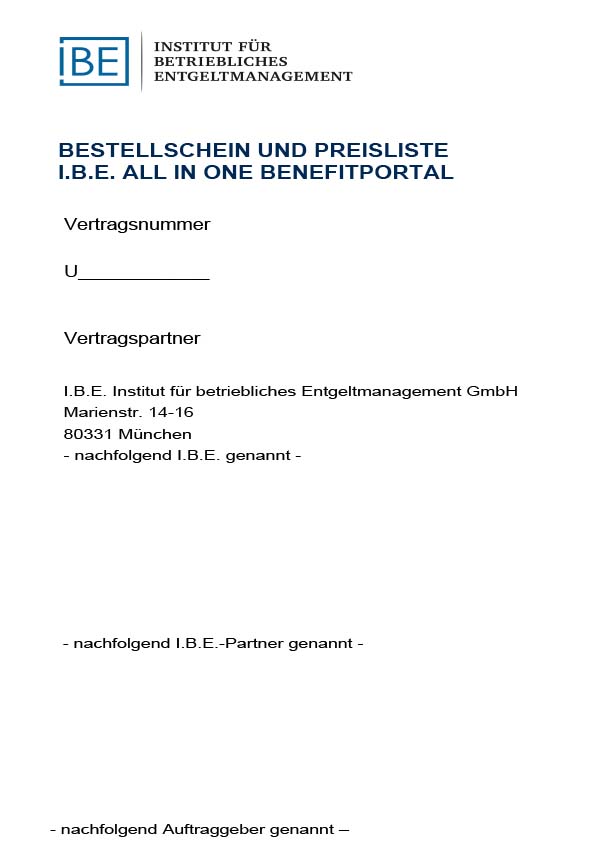 IBE

INSTITUT FÜR
BETRIEBLICHES
ENTGELTMANAGEMENT

BESTELLSCHEIN UND PREISLISTE
I.B.E. ALL IN ONE BENEFITPORTAL

Vertragsnummer

U____________

Vertragspartner

I.B.E. Institut für betriebliches Entgeltmanagement GmbH
Marienstr. 14-16
80331 München
- nachfolgend I.B.E. genannt -

- nachfolgend I.B.E.-Partner genannt -

- nachfolgend Auftraggeber genannt –